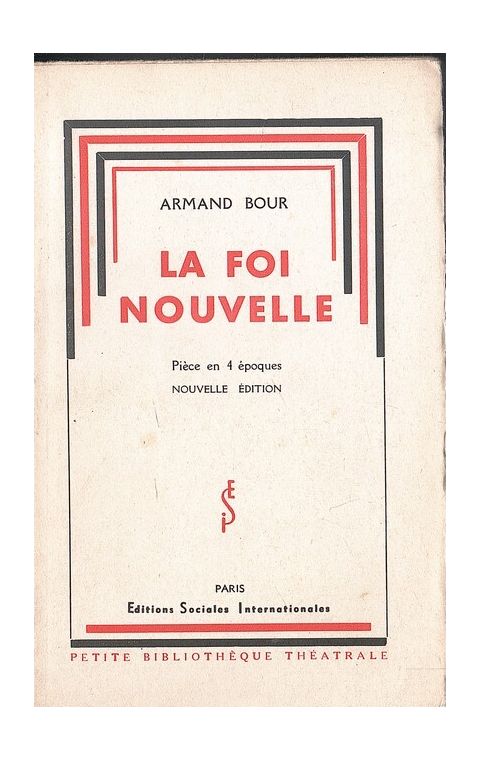 ARMAND BOUR

LA FOI NOUVELLE

Pièce en 4 époques

NOUVELLE ÉDITION

ESI

PARIS

Editions Sociales Internationales

PETITE BIBLIOTHÈQUE THÉATRALE